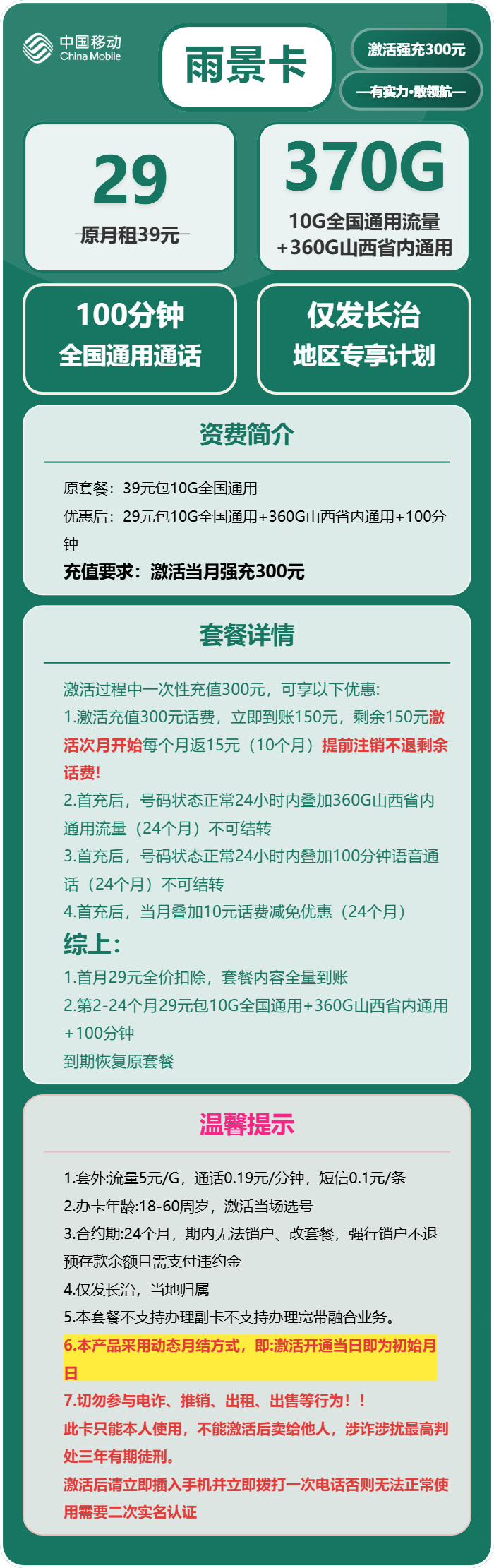 中国移动
China Mobile

雨景卡

激活强充300元

—有实力·敢领航—

29
原月租39元

370G
10G全国通用流量
+360G山西省内通用

100分钟
全国通用通话

仅发长治
地区专享计划

资费简介

原套餐：39元包10G全国通用
优惠后：29元包10G全国通用+360G山西省内通用+100分钟
充值要求：激活当月强充300元

套餐详情

激活过程中一次性充值300元，可享以下优惠:
1.激活充值300元话费，立即到账150元，剩余150元激活次月开始每个月返15元（10个月）提前注销不退剩余话费!
2.首充后，号码状态正常24小时内叠加360G山西省内通用流量（24个月）不可结转
3.首充后，号码状态正常24小时内叠加100分钟语音通话（24个月）不可结转
4.首充后，当月叠加10元话费减免优惠（24个月）
综上:
1.首月29元全价扣除，套餐内容全量到账
2.第2-24个月29元包10G全国通用+360G山西省内通用+100分钟
到期恢复原套餐

温馨提示

1.套外:流量5元/G，通话0.19元/分钟，短信0.1元/条
2.办卡年龄:18-60周岁，激活当场选号
3.合约期:24个月，期内无法销户、改套餐，强行销户不退预存款余额且需支付违约金
4.仅发长治，当地归属
5.本套餐不支持办理副卡不支持办理宽带融合业务。
6.本产品采用动态月结方式，即:激活开通当日即为初始月日
7.切勿参与电诈、推销、出租、出售等行为！！
此卡只能本人使用，不能激活后卖给他人，涉诈涉扰最高判处三年有期徒刑。
激活后请立即插入手机并立即拨打一次电话否则无法正常使用需要二次实名认证